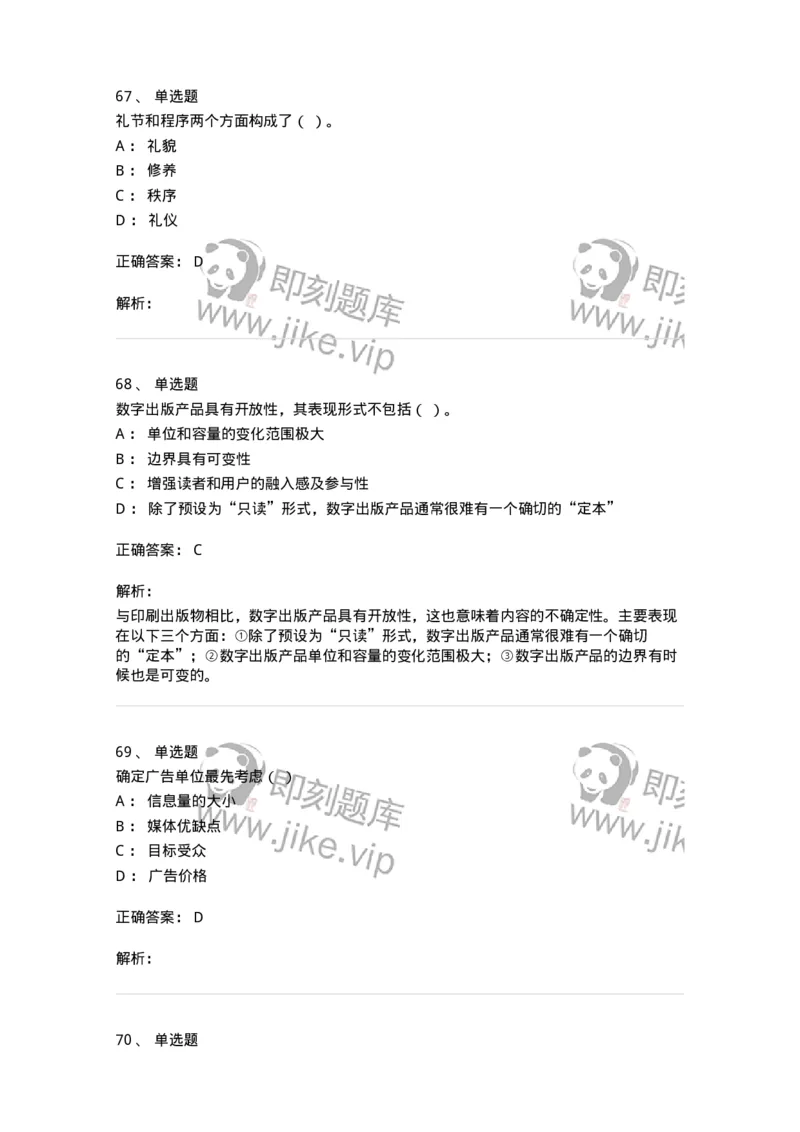 67、 单选题
礼节和程序两个方面构成了（ ）。
A： 礼貌
B： 修养
C： 秩序
D： 礼仪

正确答案： D

解析：

即刻题库
www.jike.vip

即刻
www.jik

68、 单选题
数字出版产品具有开放性，其表现形式不包括（ ）。
A： 单位和容量的变化范围极大
B： 边界具有可变性
C： 增强读者和用户的融入感及参与性
D： 除了预设为“只读”形式，数字出版产品通常很难有一个确切的“定本”

正确答案： C

解析：
与印刷出版物相比，数字出版产品具有开放性，这也意味着内容的不确定性。主要表现在以下三个方面：①除了预设为“只读”形式，数字出版产品通常很难有一个确切的“定本”；②数字出版产品单位和容量的变化范围极大；③数字出版产品的边界有时候也是可变的。

69、 单选题
确定广告单位最先考虑（ ）
A： 信息量的大小
B： 媒体优缺点
C： 目标受众
D： 广告价格

正确答案： D

解析：

即刻题库
www.jike.vip

即刻
www.jik

70、 单选题